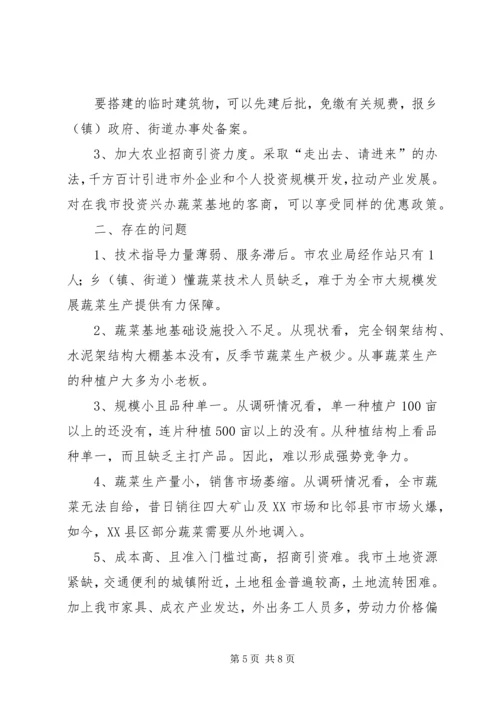 要搭建的临时建筑物，可以先建后批，免缴有关规费，报乡（镇）政府、街道办事处备案。

3、加大农业招商引资力度。采取“走出去、请进来”的办法，千方百计引进市外企业和个人投资规模开发，拉动产业发展。对在我市投资兴办蔬菜基地的客商，可以享受同样的优惠政策。

二、存在的问题

1、技术指导力量薄弱、服务滞后。市农业局经作站只有1人；乡（镇、街道）懂蔬菜技术人员缺乏，难于为全市大规模发展蔬菜生产提供有力保障。

2、蔬菜基地基础设施投入不足。从现状看，完全钢架结构、水泥架结构大棚基本没有，反季节蔬菜生产极少。从事蔬菜生产的种植户大多为小老板。

3、规模小且品种单一。从调研情况看，单一种植户100亩以上的还没有，连片种植500亩以上的没有。从种植结构上看品种单一，而且缺乏主打产品。因此，难以形成强势竞争力。

4、蔬菜生产量小，销售市场萎缩。从调研情况看，全市蔬菜无法自给，昔日销往四大矿山及XX市场和比邻县市市场火爆，如今，XX县区部分蔬菜需要从外地调入。

5、成本高、且准入门槛过高，招商引资难。我市土地资源紧缺，交通便利的城镇附近，土地租金普遍较高，土地流转困难。加上我市家具、成衣产业发达，外出务工人员多，劳动力价格偏

第5页 共8页